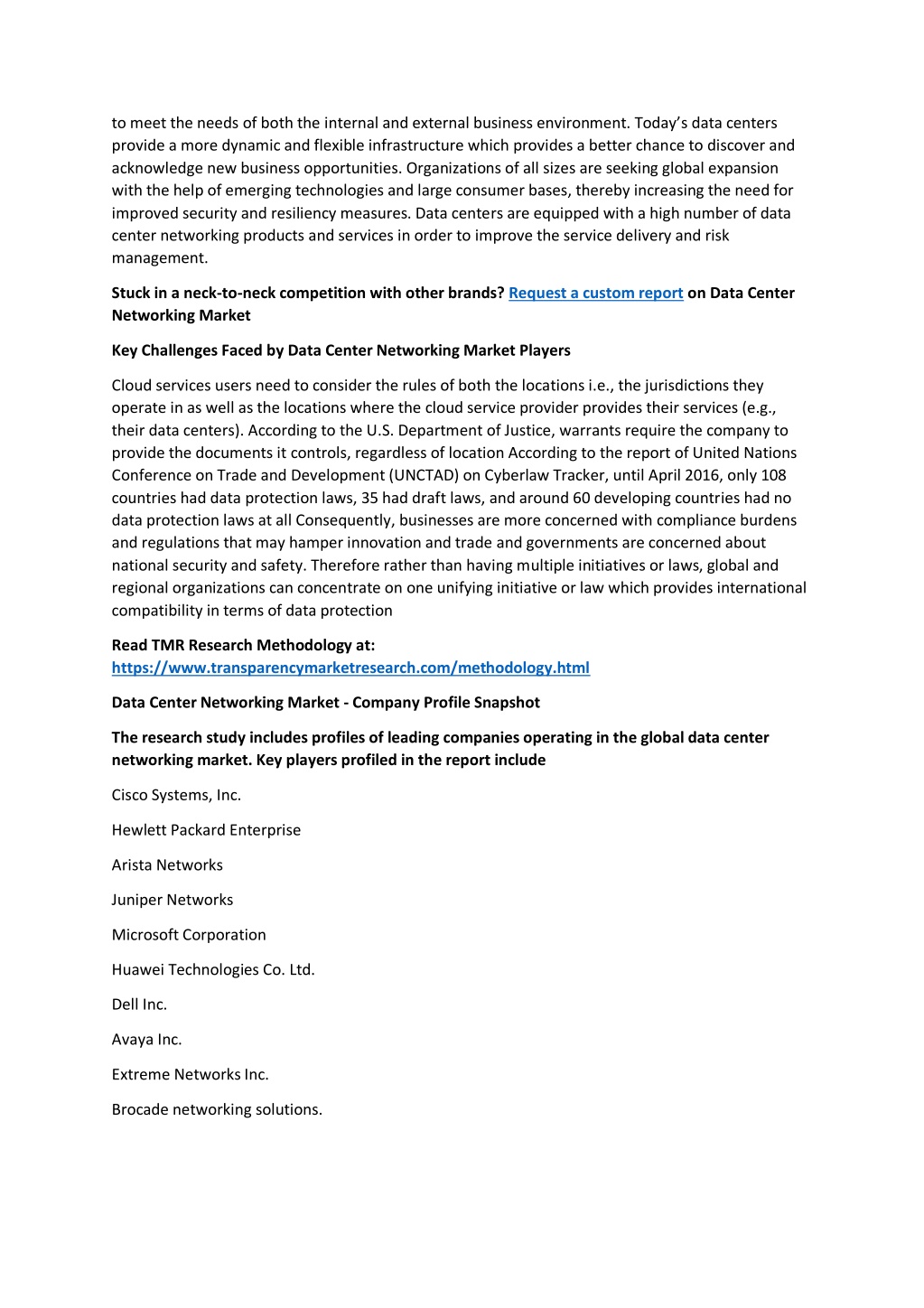 to meet the needs of both the internal and external business environment. Today's data centers provide a more dynamic and flexible infrastructure which provides a better chance to discover and acknowledge new business opportunities. Organizations of all sizes are seeking global expansion with the help of emerging technologies and large consumer bases, thereby increasing the need for improved security and resiliency measures. Data centers are equipped with a high number of data center networking products and services in order to improve the service delivery and risk management.

Stuck in a neck-to-neck competition with other brands? Request a custom report on Data Center Networking Market

Key Challenges Faced by Data Center Networking Market Players

Cloud services users need to consider the rules of both the locations i.e., the jurisdictions they operate in as well as the locations where the cloud service provider provides their services (e.g., their data centers). According to the U.S. Department of Justice, warrants require the company to provide the documents it controls, regardless of location According to the report of United Nations Conference on Trade and Development (UNCTAD) on Cyberlaw Tracker, until April 2016, only 108 countries had data protection laws, 35 had draft laws, and around 60 developing countries had no data protection laws at all Consequently, businesses are more concerned with compliance burdens and regulations that may hamper innovation and trade and governments are concerned about national security and safety. Therefore rather than having multiple initiatives or laws, global and regional organizations can concentrate on one unifying initiative or law which provides international compatibility in terms of data protection

Read TMR Research Methodology at: https://www.transparencymarketresearch.com/methodology.html

Data Center Networking Market - Company Profile Snapshot

The research study includes profiles of leading companies operating in the global data center networking market. Key players profiled in the report include

Cisco Systems, Inc.

Hewlett Packard Enterprise

Arista Networks

Juniper Networks

Microsoft Corporation

Huawei Technologies Co. Ltd.

Dell Inc.

Avaya Inc.

Extreme Networks Inc.

Brocade networking solutions.